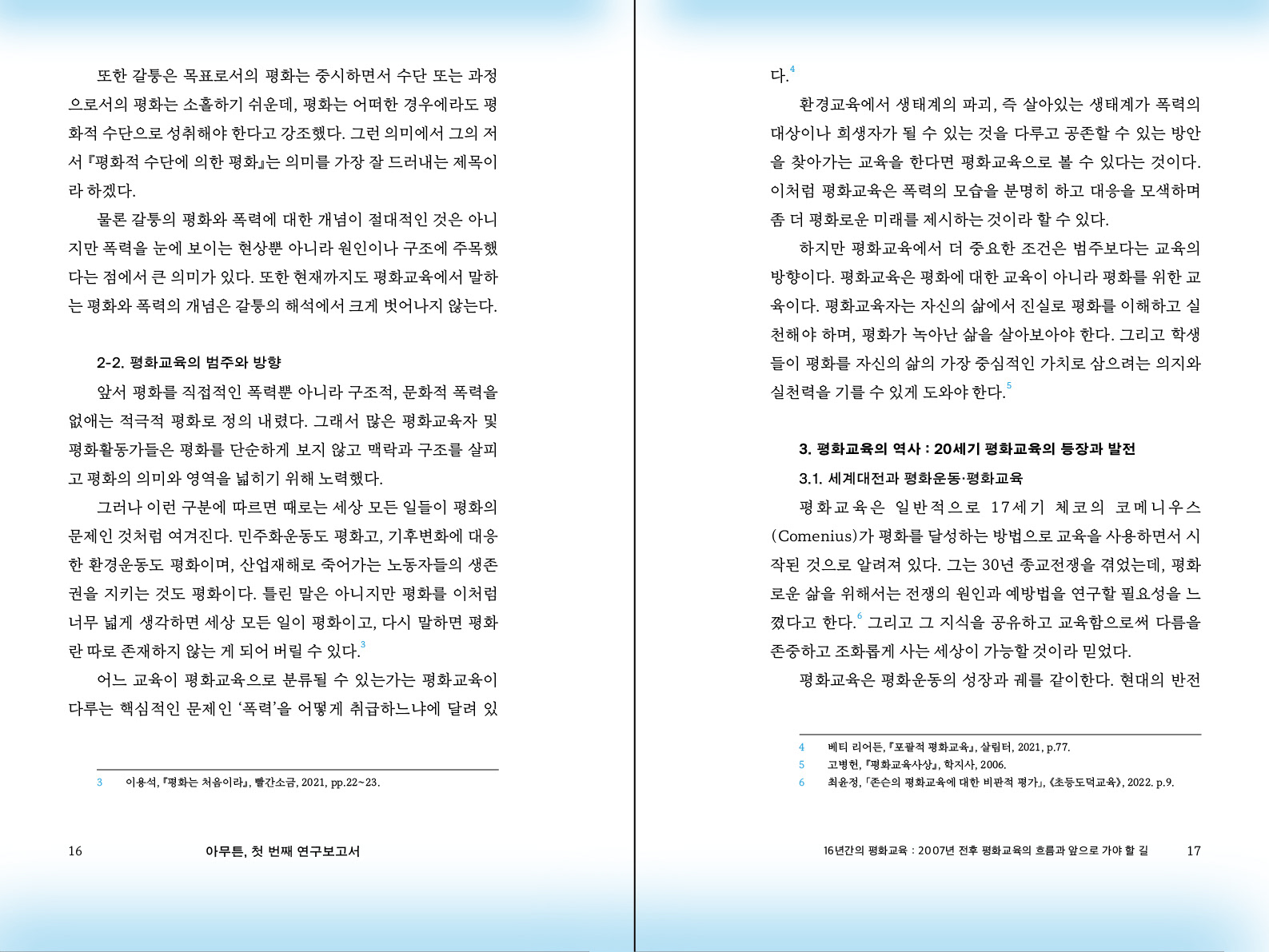 또한 갈퉁은 목표로서의 평화는 중시하면서 수단 또는 과정으로서의 평화는 소홀하기 쉬운데, 평화는 어떠한 경우에라도 평화적 수단으로 성취해야 한다고 강조했다. 그런 의미에서 그의 저서 『평화적 수단에 의한 평화』는 의미를 가장 잘 드러내는 제목이라 하겠다.

물론 갈퉁의 평화와 폭력에 대한 개념이 절대적인 것은 아니지만 폭력을 눈에 보이는 현상뿐 아니라 원인이나 구조에 주목했다는 점에서 큰 의미가 있다. 또한 현재까지도 평화교육에서 말하는 평화와 폭력의 개념은 갈퉁의 해석에서 크게 벗어나지 않는다.

2-2. 평화교육의 범주와 방향

앞서 평화를 직접적인 폭력뿐 아니라 구조적, 문화적 폭력을 없애는 적극적 평화로 정의 내렸다. 그래서 많은 평화교육자 및 평화활동가들은 평화를 단순하게 보지 않고 맥락과 구조를 살피고 평화의 의미와 영역을 넓히기 위해 노력했다.

그러나 이런 구분에 따르면 때로는 세상 모든 일들이 평화의 문제인 것처럼 여겨진다. 민주화운동도 평화고, 기후변화에 대응한 환경운동도 평화이며, 산업재해로 죽어가는 노동자들의 생존권을 지키는 것도 평화이다. 틀린 말은 아니지만 평화를 이처럼 너무 넓게 생각하면 세상 모든 일이 평화이고, 다시 말하면 평화란 따로 존재하지 않는 게 되어 버릴 수 있다.$^{3}$

어느 교육이 평화교육으로 분류될 수 있는가는 평화교육이 다루는 핵심적인 문제인 '폭력'을 어떻게 취급하느냐에 달려 있

3 이용석, 『평화는 처음이라』, 빨간소금, 2021, pp.22~23.

16 아무튼, 첫 번째 연구보고서

다.$^{4}$

환경교육에서 생태계의 파괴, 즉 살아있는 생태계가 폭력의 대상이나 희생자가 될 수 있는 것을 다루고 공존할 수 있는 방안을 찾아가는 교육을 한다면 평화교육으로 볼 수 있다는 것이다. 이처럼 평화교육은 폭력의 모습을 분명히 하고 대응을 모색하며 좀 더 평화로운 미래를 제시하는 것이라 할 수 있다.

하지만 평화교육에서 더 중요한 조건은 범주보다는 교육의 방향이다. 평화교육은 평화에 대한 교육이 아니라 평화를 위한 교육이다. 평화교육자는 자신의 삶에서 진실로 평화를 이해하고 실천해야 하며, 평화가 녹아난 삶을 살아보아야 한다. 그리고 학생들이 평화를 자신의 삶의 가장 중심적인 가치로 삼으려는 의지와 실천력을 기를 수 있게 도와야 한다.$^{5}$

3. 평화교육의 역사 : 20세기 평화교육의 등장과 발전

3.1. 세계대전과 평화운동·평화교육

평화교육은 일반적으로 17세기 체코의 코메니우스(Comenius)가 평화를 달성하는 방법으로 교육을 사용하면서 시작된 것으로 알려져 있다. 그는 30년 종교전쟁을 겪었는데, 평화로운 삶을 위해서는 전쟁의 원인과 예방법을 연구할 필요성을 느꼈다고 한다.$^{6}$ 그리고 그 지식을 공유하고 교육함으로써 다름을 존중하고 조화롭게 사는 세상이 가능할 것이라 믿었다.

평화교육은 평화운동의 성장과 궤를 같이한다. 현대의 반전

4 베티 리어든, 『포괄적 평화교육』, 살림터, 2021, p.77.
5 고병헌, 『평화교육사상』, 학지사, 2006.
6 최윤정, 「존슨의 평화교육에 대한 비판적 평가」, 《초등도덕교육》, 2022. p.9.

16년간의 평화교육 : 2007년 전후 평화교육의 흐름과 앞으로 가야 할 길 17